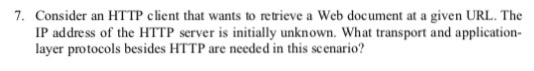 7. Consider an HTTP client that wants to retrieve a Web document at a given URL. The IP address of the HTTP server is initially unknown. What transport and application-layer protocols besides HTTP are needed in this scenario?